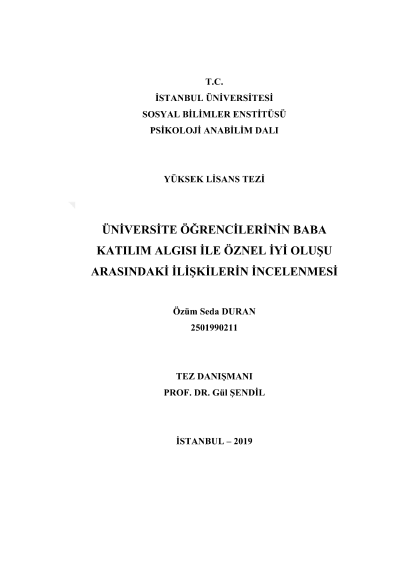 T.C.
İSTANBUL ÜNİVERSİTESİ
SOSYAL BİLİMLER ENSTİTÜSÜ
PSİKOLOJİ ANABİLİM DALI

YÜKSEK LİSANS TEZİ

ÜNİVERSİTE ÖĞRENCİLERİNİN BABA KATILIM ALGISI İLE ÖZNEL İYİ OLUŞU ARASINDAKİ İLİŞKİLERİN İNCELENMESİ

Özüm Seda DURAN
2501990211

TEZ DANIŞMANI
PROF. DR. Gül ŞENDİL

İSTANBUL – 2019